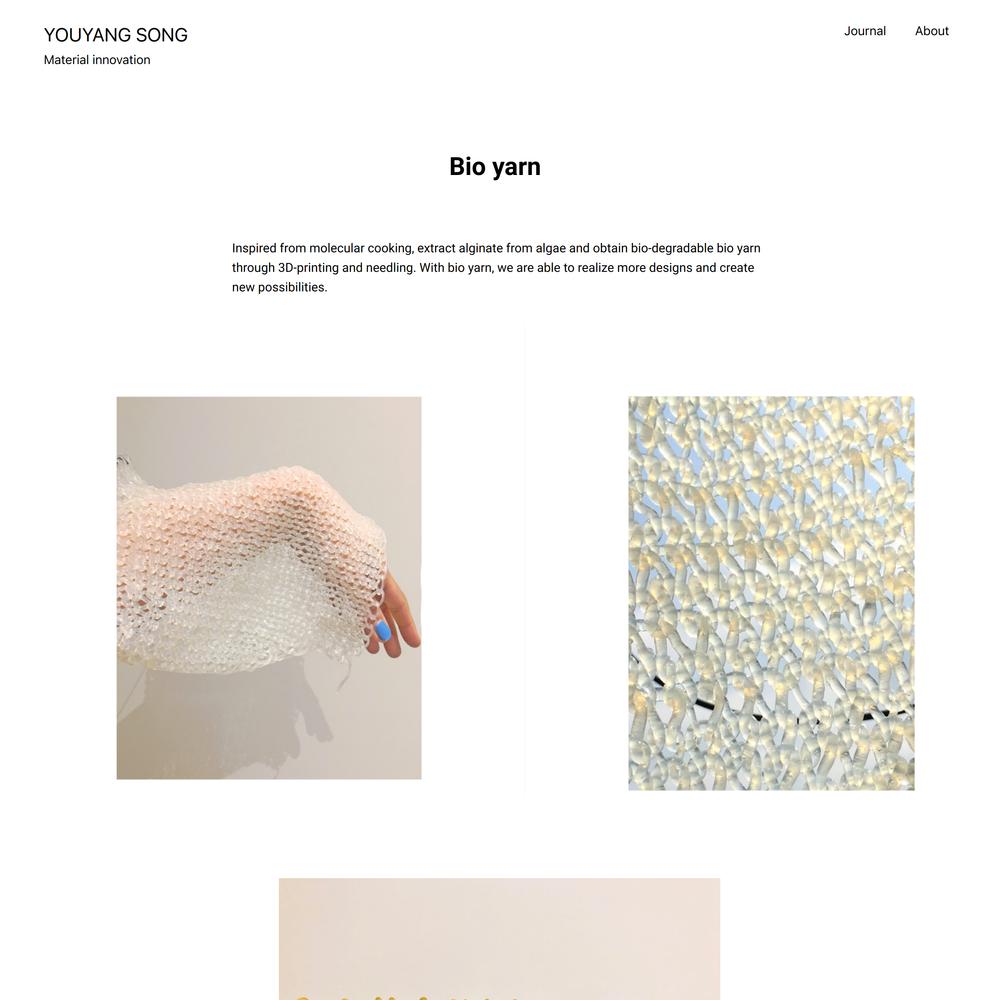 YOUYANG SONG
Material innovation

Journal About

Bio yarn

Inspired from molecular cooking, extract alginate from algae and obtain bio-degradable bio yarn through 3D-printing and needling. With bio yarn, we are able to realize more designs and create new possibilities.